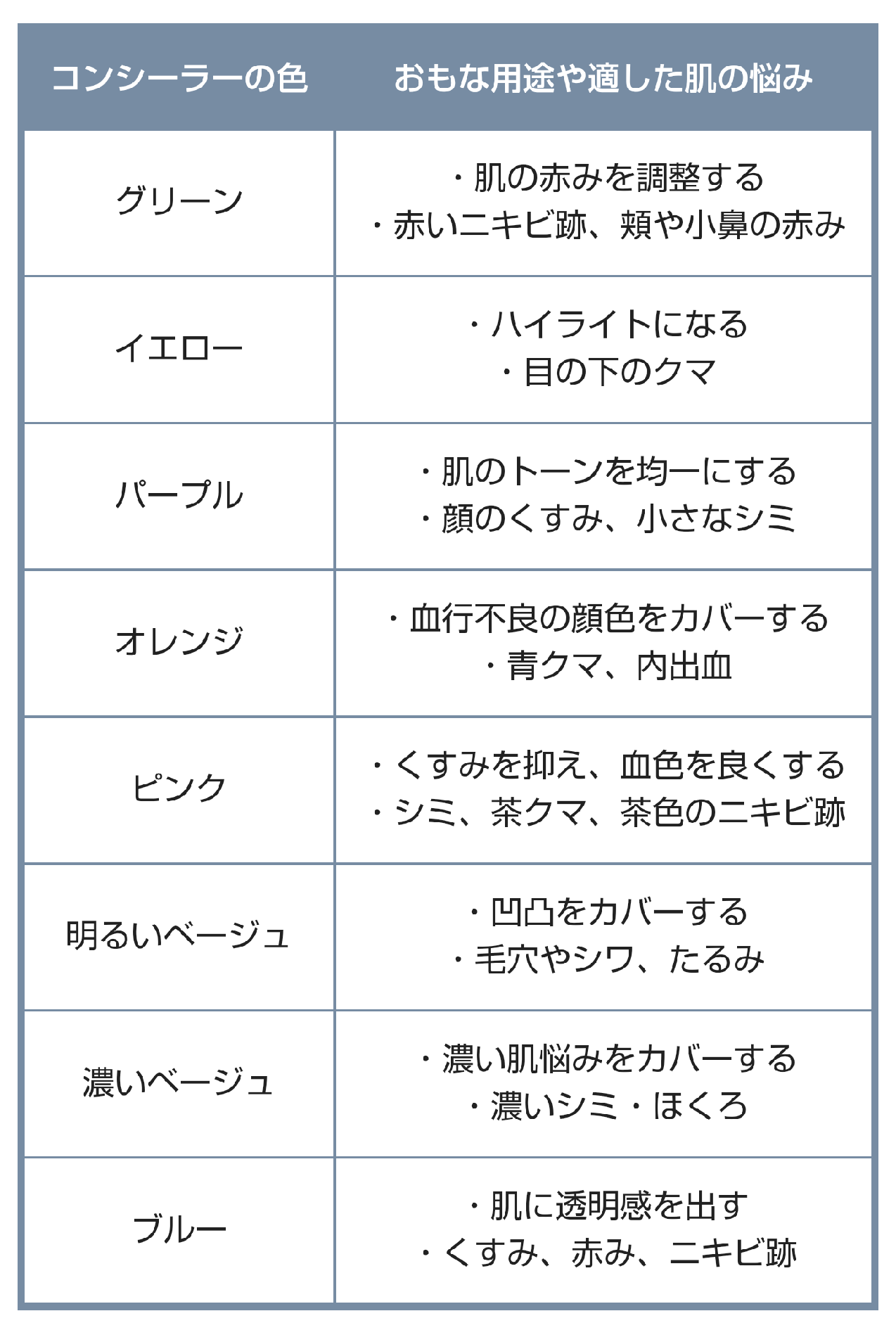 | コンシーラーの色 | おもな用途や適した肌の悩み |
|---|---|
| グリーン | ・肌の赤みを調整する ・赤いニキビ跡、頬や小鼻の赤み |
| イエロー | ・ハイライトになる ・目の下のクマ |
| パープル | ・肌のトーンを均一にする ・顔のくすみ、小さなシミ |
| オレンジ | ・血行不良の顔色をカバーする ・青クマ、内出血 |
| ピンク | ・くすみを抑え、血色を良くする ・シミ、茶クマ、茶色のニキビ跡 |
| 明るいベージュ | ・凹凸をカバーする ・毛穴やシワ、たるみ |
| 濃いベージュ | ・濃い肌悩みをカバーする ・濃いシミ・ほくろ |
| ブルー | ・肌に透明感を出す ・くすみ、赤み、ニキビ跡 |